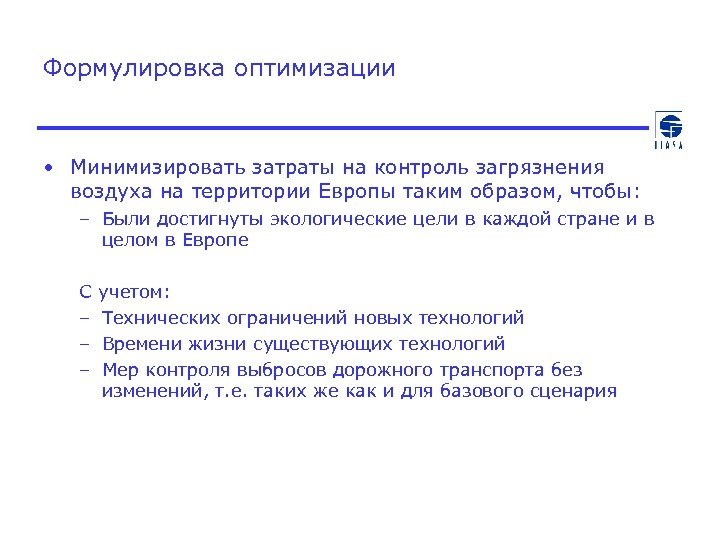 Формулировка оптимизации

IIASA

• Минимизировать затраты на контроль загрязнения воздуха на территории Европы таким образом, чтобы:
– Были достигнуты экологические цели в каждой стране и в целом в Европе

С учетом:
– Технических ограничений новых технологий
– Времени жизни существующих технологий
– Мер контроля выбросов дорожного транспорта без изменений, т.е. таких же как и для базового сценария